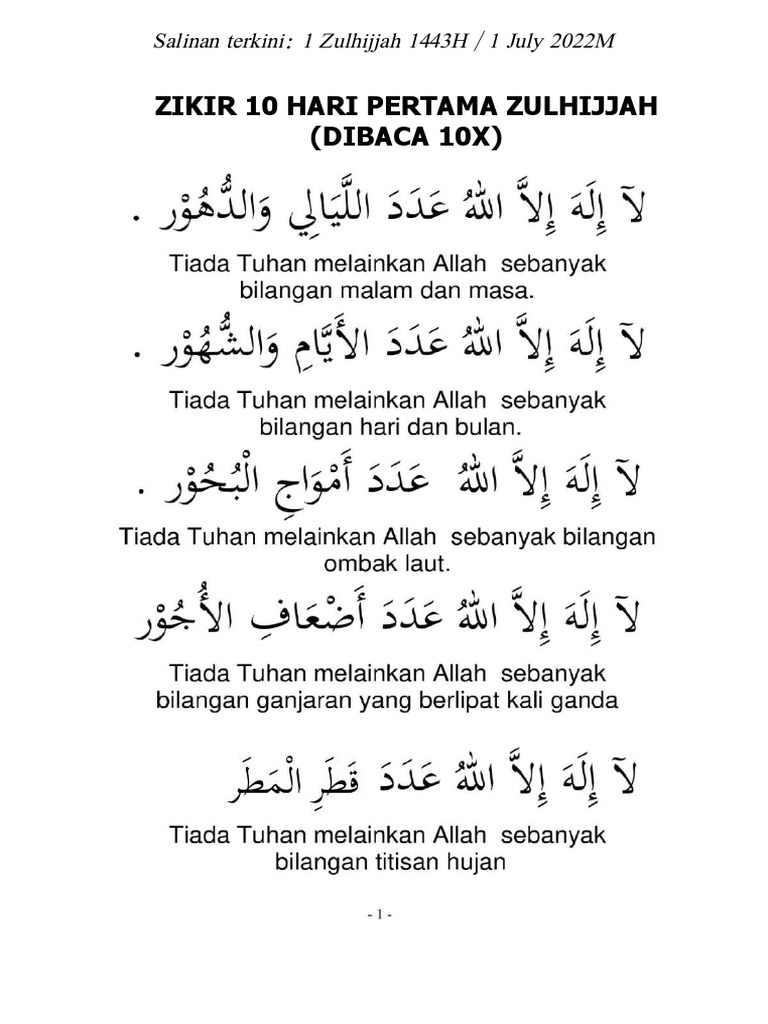 Salinan terkini: 1 Zulhijjah 1443H / 1 July 2022M

ZIKIR 10 HARI PERTAMA ZULHIJJAH
(DIBACA 10X)

لآ إِلَهَ إِلاَّ اللهُ عَدَدَ اللَّيَالِي وَالدُّهُوْر .

Tiada Tuhan melainkan Allah sebanyak bilangan malam dan masa.

لآ إِلَهَ إِلاَّ اللهُ عَدَدَ الأَيَّامِ وَالشُّهُوْر .

Tiada Tuhan melainkan Allah sebanyak bilangan hari dan bulan.

لآ إِلَهَ إِلاَّ اللهُ عَدَدَ أَمْوَاجِ الْبُحُوْر .

Tiada Tuhan melainkan Allah sebanyak bilangan ombak laut.

لآ إِلَهَ إِلاَّ اللهُ عَدَدَ أَضْعَافِ الأُجُوْر

Tiada Tuhan melainkan Allah sebanyak bilangan ganjaran yang berlipat kali ganda

لآ إِلَهَ إِلاَّ اللهُ عَدَدَ قَطْرِ الْمَطَر

Tiada Tuhan melainkan Allah sebanyak bilangan titisan hujan

- 1 -